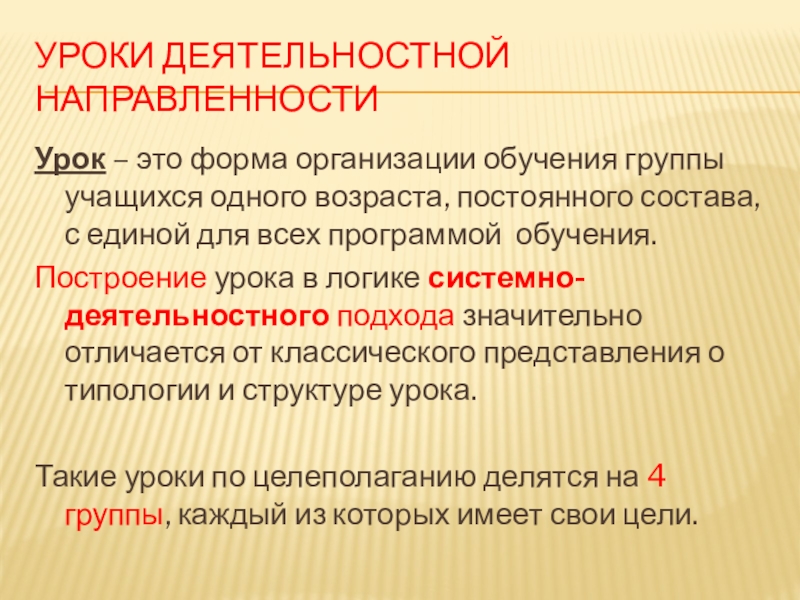 УРОКИ ДЕЯТЕЛЬНОСТНОЙ НАПРАВЛЕННОСТИ

Урок – это форма организации обучения группы учащихся одного возраста, постоянного состава, с единой для всех программой обучения.

Построение урока в логике системно-деятельностного подхода значительно отличается от классического представления о типологии и структуре урока.

Такие уроки по целеполаганию делятся на 4 группы, каждый из которых имеет свои цели.